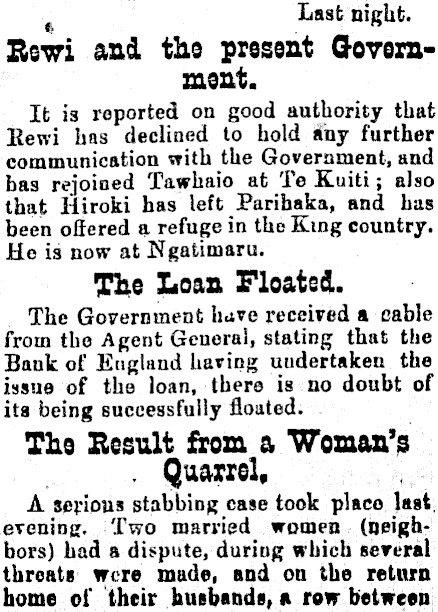 Last night.

Rewi and the present Government.

It is reported on good authority that Rewi has declined to hold any further communication with the Government, and has rejoined Tawhaio at Te Kuiti; also that Hiroki has left Parihaka, and has been offered a refuge in the King country. He is now at Ngatimaru.

The Loan Floated.

The Government have received a cable from the Agent General, stating that the Bank of England having undertaken the issue of the loan, there is no doubt of its being successfully floated.

The Result from a Woman's Quarrel.

A serious stabbing case took place last evening. Two married women (neighbors) had a dispute, during which several threats were made, and on the return home of their husbands, a row between